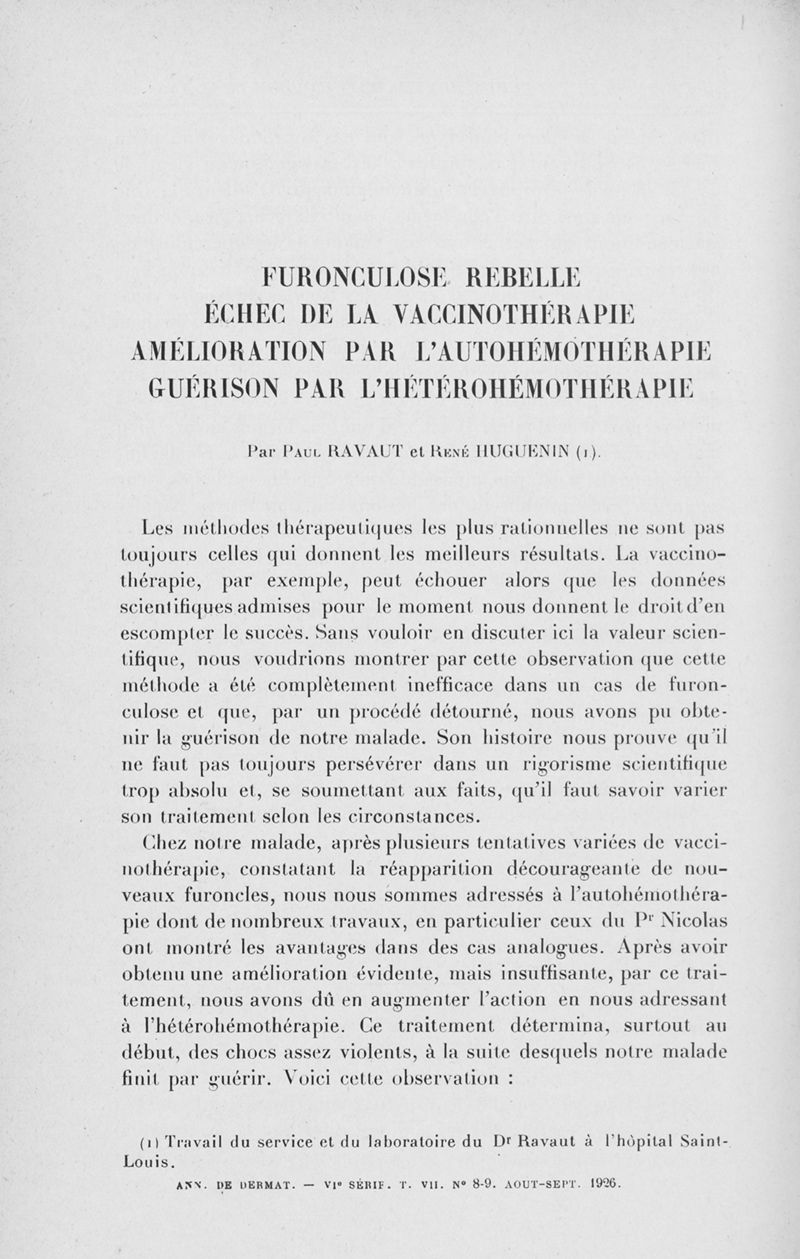 FURONCULOSE REBELLE
ÉCHEC DE LA VACCINOTHÉRAPIE
AMÉLIORATION PAR L'AUTOHÉMOTHÉRAPIE
GUÉRISON PAR L'HÉTÉROHÉMOTHÉRAPIE

Par Paul RAVAUT et René HUGUENIN (1).

Les méthodes thérapeutiques les plus rationnelles ne sont pas toujours celles qui donnent les meilleurs résultats. La vaccinothérapie, par exemple, peut échouer alors que les données scientifiques admises pour le moment nous donnent le droit d'en escompter le succès. Sans vouloir en discuter ici la valeur scientifique, nous voudrions montrer par cette observation que cette méthode a été complètement inefficace dans un cas de furonculose et que, par un procédé détourné, nous avons pu obtenir la guérison de notre malade. Son histoire nous prouve qu'il ne faut pas toujours persévérer dans un rigorisme scientifique trop absolu et, se soumettant aux faits, qu'il faut savoir varier son traitement selon les circonstances.

Chez notre malade, après plusieurs tentatives variées de vaccinothérapie, constatant la réapparition décourageante de nouveaux furoncles, nous nous sommes adressés à l'autohémothérapie dont de nombreux travaux, en particulier ceux du Pr Nicolas ont montré les avantages dans des cas analogues. Après avoir obtenu une amélioration évidente, mais insuffisante, par ce traitement, nous avons dû en augmenter l'action en nous adressant à l'hétérohémothérapie. Ce traitement détermina, surtout au début, des chocs assez violents, à la suite desquels notre malade finit par guérir. Voici cette observation :

(1) Travail du service et du laboratoire du Dr Ravaut à l'hôpital Saint-Louis.

ANN. DE DERMAT. — VIe SÉRIE. T. VII. No 8-9. AOUT-SEPT. 1926.